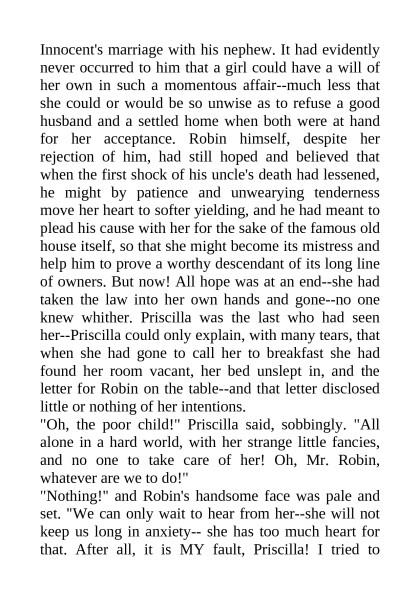 Innocent's marriage with his nephew. It had evidently never occurred to him that a girl could have a will of her own in such a momentous affair--much less that she could or would be so unwise as to refuse a good husband and a settled home when both were at hand for her acceptance. Robin himself, despite her rejection of him, had still hoped and believed that when the first shock of his uncle's death had lessened, he might by patience and unwearying tenderness move her heart to softer yielding, and he had meant to plead his cause with her for the sake of the famous old house itself, so that she might become its mistress and help him to prove a worthy descendant of its long line of owners. But now! All hope was at an end--she had taken the law into her own hands and gone--no one knew whither. Priscilla was the last who had seen her--Priscilla could only explain, with many tears, that when she had gone to call her to breakfast she had found her room vacant, her bed unslept in, and the letter for Robin on the table--and that letter disclosed little or nothing of her intentions.
"Oh, the poor child!" Priscilla said, sobbingly. "All alone in a hard world, with her strange little fancies, and no one to take care of her! Oh, Mr. Robin, whatever are we to do!"
"Nothing!" and Robin's handsome face was pale and set. "We can only wait to hear from her--she will not keep us long in anxiety-- she has too much heart for that. After all, it is MY fault, Priscilla! I tried to